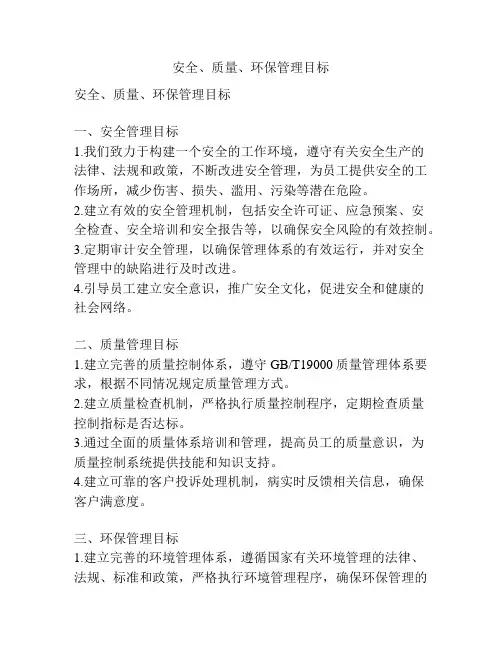 安全、质量、环保管理目标

安全、质量、环保管理目标

一、安全管理目标
1.我们致力于构建一个安全的工作环境，遵守有关安全生产的法律、法规和政策，不断改进安全管理，为员工提供安全的工作场所，减少伤害、损失、滥用、污染等潜在危险。
2.建立有效的安全管理机制，包括安全许可证、应急预案、安全检查、安全培训和安全报告等，以确保安全风险的有效控制。
3.定期审计安全管理，以确保管理体系的有效运行，并对安全管理中的缺陷进行及时改进。
4.引导员工建立安全意识，推广安全文化，促进安全和健康的社会网络。

二、质量管理目标
1.建立完善的质量控制体系，遵守 GB/T19000 质量管理体系要求，根据不同情况规定质量管理方式。
2.建立质量检查机制，严格执行质量控制程序，定期检查质量控制指标是否达标。
3.通过全面的质量体系培训和管理，提高员工的质量意识，为质量控制系统提供技能和知识支持。
4.建立可靠的客户投诉处理机制，病实时反馈相关信息，确保客户满意度。

三、环保管理目标
1.建立完善的环境管理体系，遵循国家有关环境管理的法律、法规、标准和政策，严格执行环境管理程序，确保环保管理的